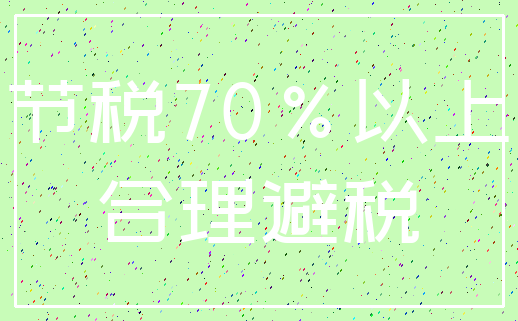 节税70%以上
合理避税